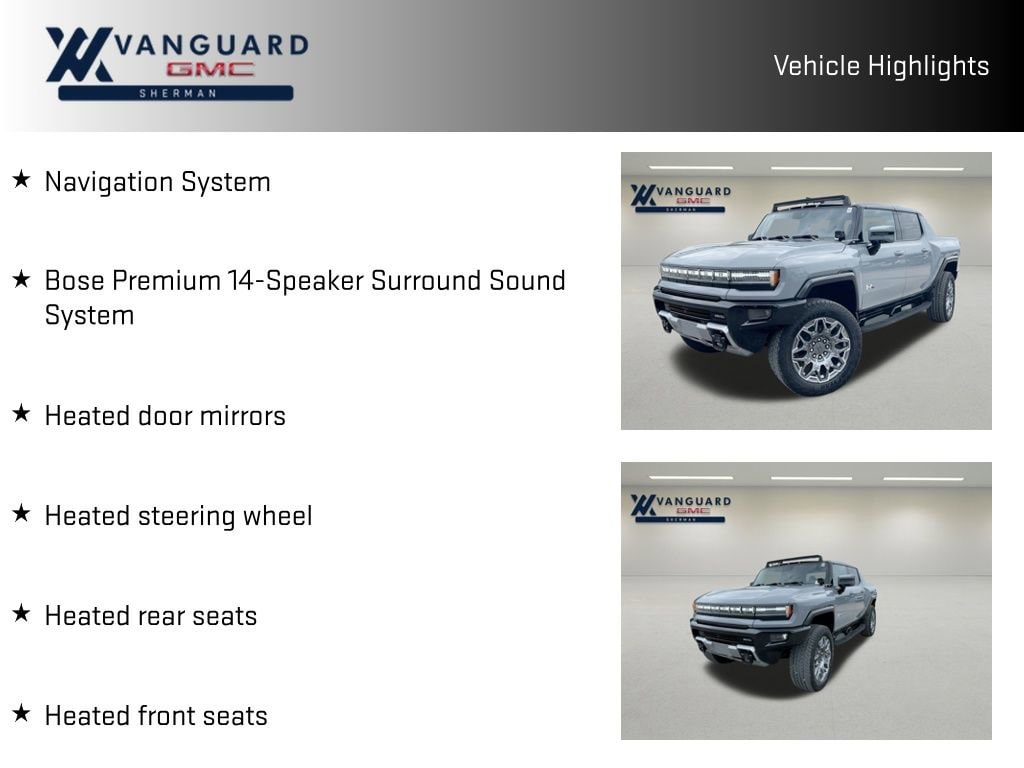 VANGUARD
GMC
SHERMAN

Vehicle Highlights

★ Navigation System

★ Bose Premium 14-Speaker Surround Sound System

★ Heated door mirrors

★ Heated steering wheel

★ Heated rear seats

★ Heated front seats

VANGUARD
GMC
SHERMAN

VANGUARD
GMC
SHERMAN